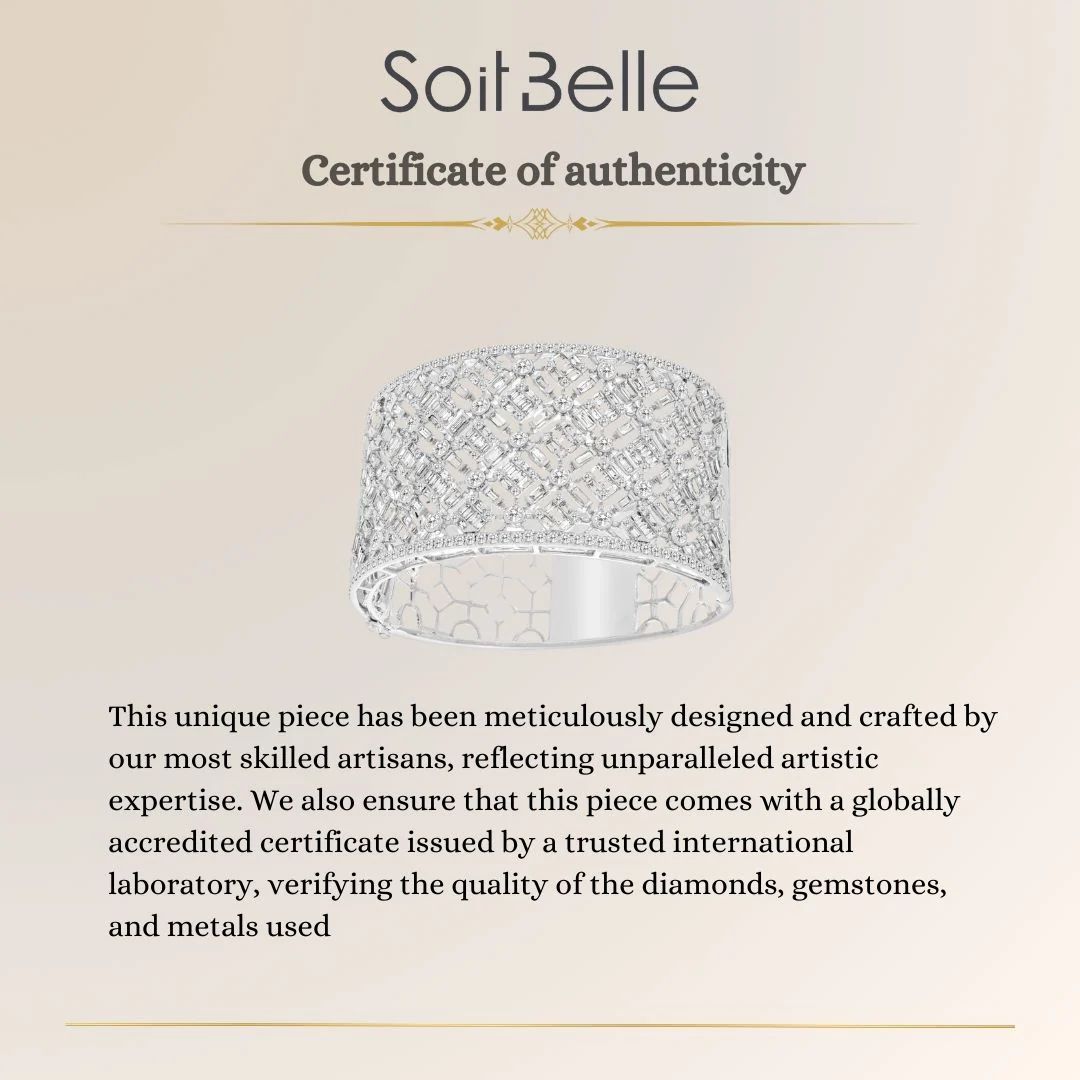 Soit Belle

Certificate of authenticity

This unique piece has been meticulously designed and crafted by our most skilled artisans, reflecting unparalleled artistic expertise. We also ensure that this piece comes with a globally accredited certificate issued by a trusted international laboratory, verifying the quality of the diamonds, gemstones, and metals used